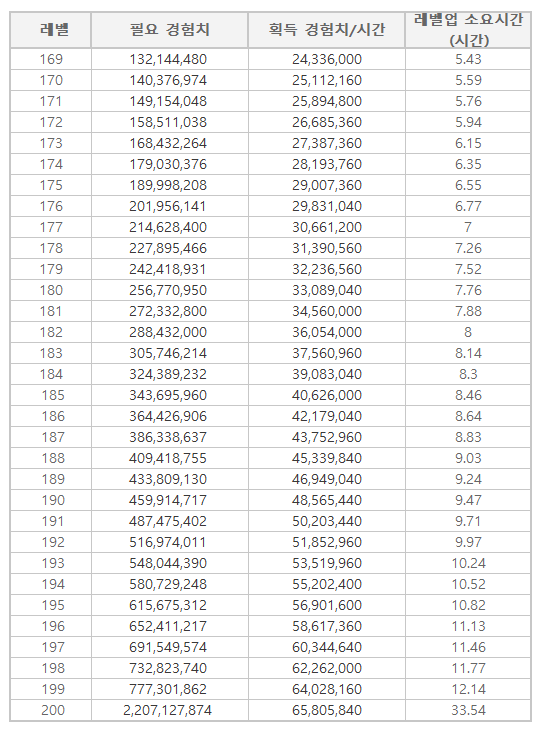 | 레벨 | 필요 경험치 | 획득 경험치/시간 | 레벨업 소요시간 (시간) |
|---|---|---|---|
| 169 | 132,144,480 | 24,336,000 | 5.43 |
| 170 | 140,376,974 | 25,112,160 | 5.59 |
| 171 | 149,154,048 | 25,894,800 | 5.76 |
| 172 | 158,511,038 | 26,685,360 | 5.94 |
| 173 | 168,432,264 | 27,387,360 | 6.15 |
| 174 | 179,030,376 | 28,193,760 | 6.35 |
| 175 | 189,998,208 | 29,007,360 | 6.55 |
| 176 | 201,956,141 | 29,831,040 | 6.77 |
| 177 | 214,628,400 | 30,661,200 | 7 |
| 178 | 227,895,466 | 31,390,560 | 7.26 |
| 179 | 242,418,931 | 32,236,560 | 7.52 |
| 180 | 256,770,950 | 33,089,040 | 7.76 |
| 181 | 272,332,800 | 34,560,000 | 7.88 |
| 182 | 288,432,000 | 36,054,000 | 8 |
| 183 | 305,746,214 | 37,560,960 | 8.14 |
| 184 | 324,389,232 | 39,083,040 | 8.3 |
| 185 | 343,695,960 | 40,626,000 | 8.46 |
| 186 | 364,426,906 | 42,179,040 | 8.64 |
| 187 | 386,338,637 | 43,752,960 | 8.83 |
| 188 | 409,418,755 | 45,339,840 | 9.03 |
| 189 | 433,809,130 | 46,949,040 | 9.24 |
| 190 | 459,914,717 | 48,565,440 | 9.47 |
| 191 | 487,475,402 | 50,203,440 | 9.71 |
| 192 | 516,974,011 | 51,852,960 | 9.97 |
| 193 | 548,044,390 | 53,519,960 | 10.24 |
| 194 | 580,729,248 | 55,202,400 | 10.52 |
| 195 | 615,675,312 | 56,901,600 | 10.82 |
| 196 | 652,411,217 | 58,617,360 | 11.13 |
| 197 | 691,549,574 | 60,344,640 | 11.46 |
| 198 | 732,823,740 | 62,262,000 | 11.77 |
| 199 | 777,301,862 | 64,028,160 | 12.14 |
| 200 | 2,207,127,874 | 65,805,840 | 33.54 |